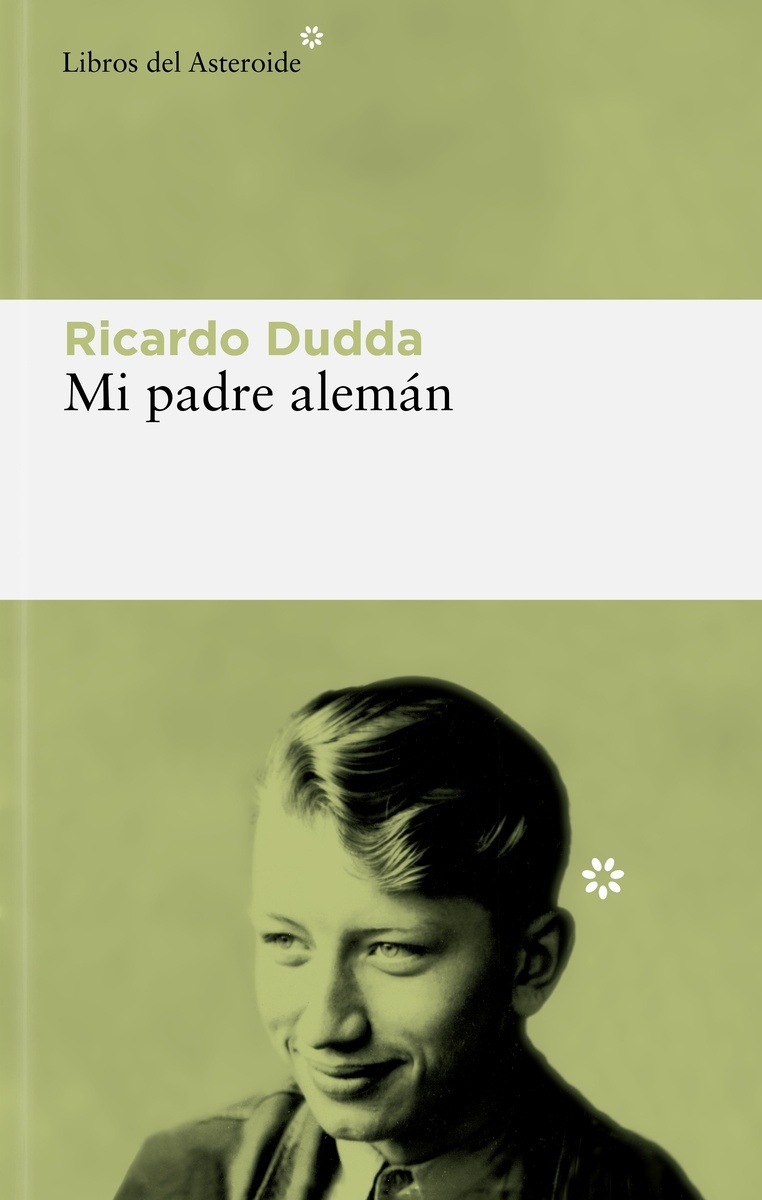 Libros del Asteroide

Ricardo Dudda
Mi padre alemán